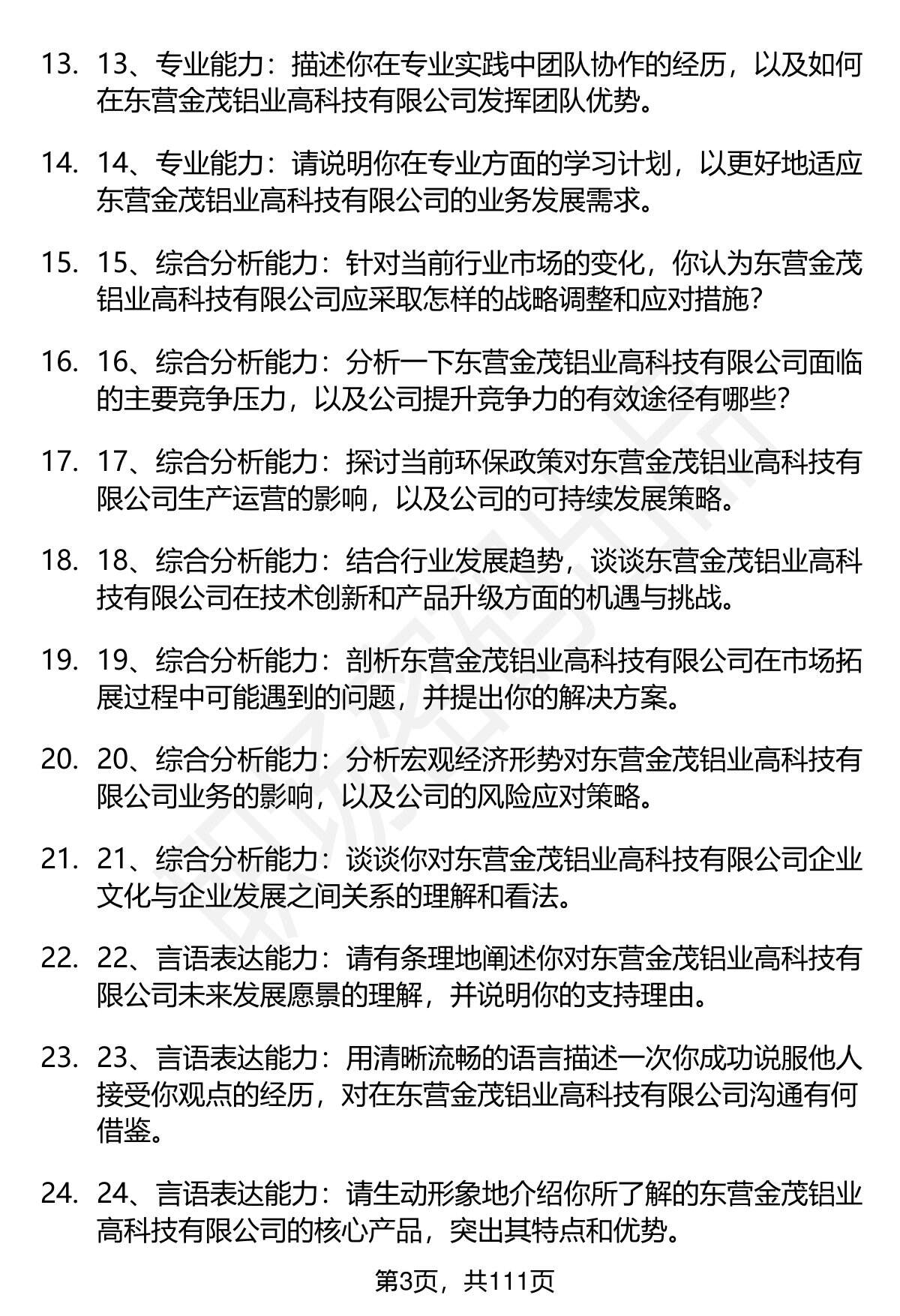 13. 13、专业能力：描述你在专业实践中团队协作的经历，以及如何在东营金茂铝业高科技有限公司发挥团队优势。

14. 14、专业能力：请说明你在专业方面的学习计划，以更好地适应东营金茂铝业高科技有限公司的业务发展需求。

15. 15、综合分析能力：针对当前行业市场的变化，你认为东营金茂铝业高科技有限公司应采取怎样的战略调整和应对措施？

16. 16、综合分析能力：分析一下东营金茂铝业高科技有限公司面临的主要竞争压力，以及公司提升竞争力的有效途径有哪些？

17. 17、综合分析能力：探讨当前环保政策对东营金茂铝业高科技有限公司生产运营的影响，以及公司的可持续发展策略。

18. 18、综合分析能力：结合行业发展趋势，谈谈东营金茂铝业高科技有限公司在技术创新和产品升级方面的机遇与挑战。

19. 19、综合分析能力：剖析东营金茂铝业高科技有限公司在市场拓展过程中可能遇到的问题，并提出你的解决方案。

20. 20、综合分析能力：分析宏观经济形势对东营金茂铝业高科技有限公司业务的影响，以及公司的风险应对策略。

21. 21、综合分析能力：谈谈你对东营金茂铝业高科技有限公司企业文化与企业发展之间关系的理解和看法。

22. 22、言语表达能力：请有条理地阐述你对东营金茂铝业高科技有限公司未来发展愿景的理解，并说明你的支持理由。

23. 23、言语表达能力：用清晰流畅的语言描述一次你成功说服他人接受你观点的经历，对在东营金茂铝业高科技有限公司沟通有何借鉴。

24. 24、言语表达能力：请生动形象地介绍你所了解的东营金茂铝业高科技有限公司的核心产品，突出其特点和优势。

第3页，共111页